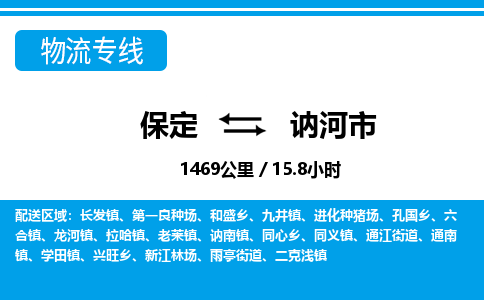 物流专线

保定 讷河市

1469公里 / 15.8小时

配送区域：长发镇、第一良种场、和盛乡、九井镇、进化种猪场、孔国乡、六合镇、龙河镇、拉哈镇、老莱镇、讷南镇、同心乡、同义镇、通江街道、通南镇、学田镇、兴旺乡、新江林场、雨亭街道、二克浅镇